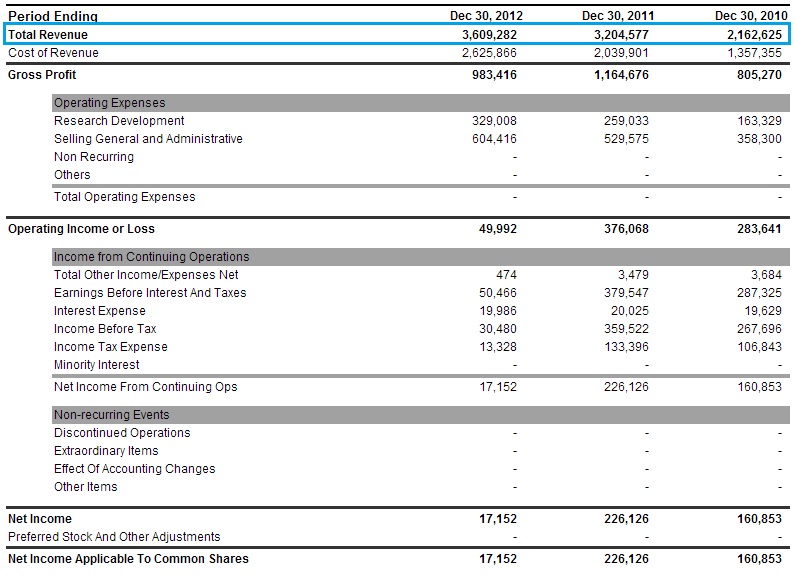 | Period Ending | Dec 30, 2012 | Dec 30, 2011 | Dec 30, 2010 |
|---|---|---|---|
| Total Revenue | 3,609,282 | 3,204,577 | 2,162,625 |
| Cost of Revenue | 2,625,866 | 2,039,901 | 1,357,355 |
| Gross Profit | 983,416 | 1,164,676 | 805,270 |
| Operating Expenses | | | |
| Research Development | 329,008 | 259,033 | 163,329 |
| Selling General and Administrative | 604,416 | 529,575 | 358,300 |
| Non Recurring | - | - | - |
| Others | - | - | - |
| Total Operating Expenses | - | - | - |
| Operating Income or Loss | 49,992 | 376,068 | 283,641 |
| Income from Continuing Operations | | | |
| Total Other Income/Expenses Net | 474 | 3,479 | 3,684 |
| Earnings Before Interest And Taxes | 50,466 | 379,547 | 287,325 |
| Interest Expense | 19,986 | 20,025 | 19,629 |
| Income Before Tax | 30,480 | 359,522 | 267,696 |
| Income Tax Expense | 13,328 | 133,396 | 106,843 |
| Minority Interest | - | - | - |
| Net Income From Continuing Ops | 17,152 | 226,126 | 160,853 |
| Non-recurring Events | | | |
| Discontinued Operations | - | - | - |
| Extraordinary Items | - | - | - |
| Effect Of Accounting Changes | - | - | - |
| Other Items | - | - | - |
| Net Income | 17,152 | 226,126 | 160,853 |
| Preferred Stock And Other Adjustments | - | - | - |
| Net Income Applicable To Common Shares | 17,152 | 226,126 | 160,853 |